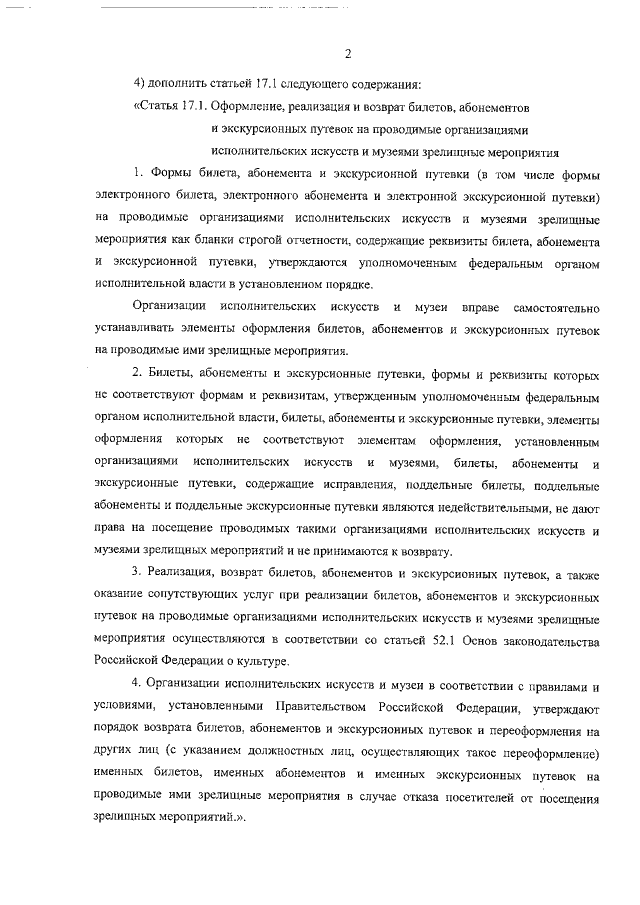 2

4) дополнить статьей 17.1 следующего содержания:

«Статья 17.1. Оформление, реализация и возврат билетов, абонементов и экскурсионных путевок на проводимые организациями исполнительских искусств и музеями зрелищные мероприятия

1. Формы билета, абонемента и экскурсионной путевки (в том числе формы электронного билета, электронного абонемента и электронной экскурсионной путевки) на проводимые организациями исполнительских искусств и музеями зрелищные мероприятия как бланки строгой отчетности, содержащие реквизиты билета, абонемента и экскурсионной путевки, утверждаются уполномоченным федеральным органом исполнительной власти в установленном порядке.

Организации исполнительских искусств и музеи вправе самостоятельно устанавливать элементы оформления билетов, абонементов и экскурсионных путевок на проводимые ими зрелищные мероприятия.

2. Билеты, абонементы и экскурсионные путевки, формы и реквизиты которых не соответствуют формам и реквизитам, утвержденным уполномоченным федеральным органом исполнительной власти, билеты, абонементы и экскурсионные путевки, элементы оформления которых не соответствуют элементам оформления, установленным организациями исполнительских искусств и музеями, билеты, абонементы и экскурсионные путевки, содержащие исправления, поддельные билеты, поддельные абонементы и поддельные экскурсионные путевки являются недействительными, не дают права на посещение проводимых такими организациями исполнительских искусств и музеями зрелищных мероприятий и не принимаются к возврату.

3. Реализация, возврат билетов, абонементов и экскурсионных путевок, а также оказание сопутствующих услуг при реализации билетов, абонементов и экскурсионных путевок на проводимые организациями исполнительских искусств и музеями зрелищные мероприятия осуществляются в соответствии со статьей 52.1 Основ законодательства Российской Федерации о культуре.

4. Организации исполнительских искусств и музеи в соответствии с правилами и условиями, установленными Правительством Российской Федерации, утверждают порядок возврата билетов, абонементов и экскурсионных путевок и переоформления на других лиц (с указанием должностных лиц, осуществляющих такое переоформление) именных билетов, именных абонементов и именных экскурсионных путевок на проводимые ими зрелищные мероприятия в случае отказа посетителей от посещения зрелищных мероприятий.».